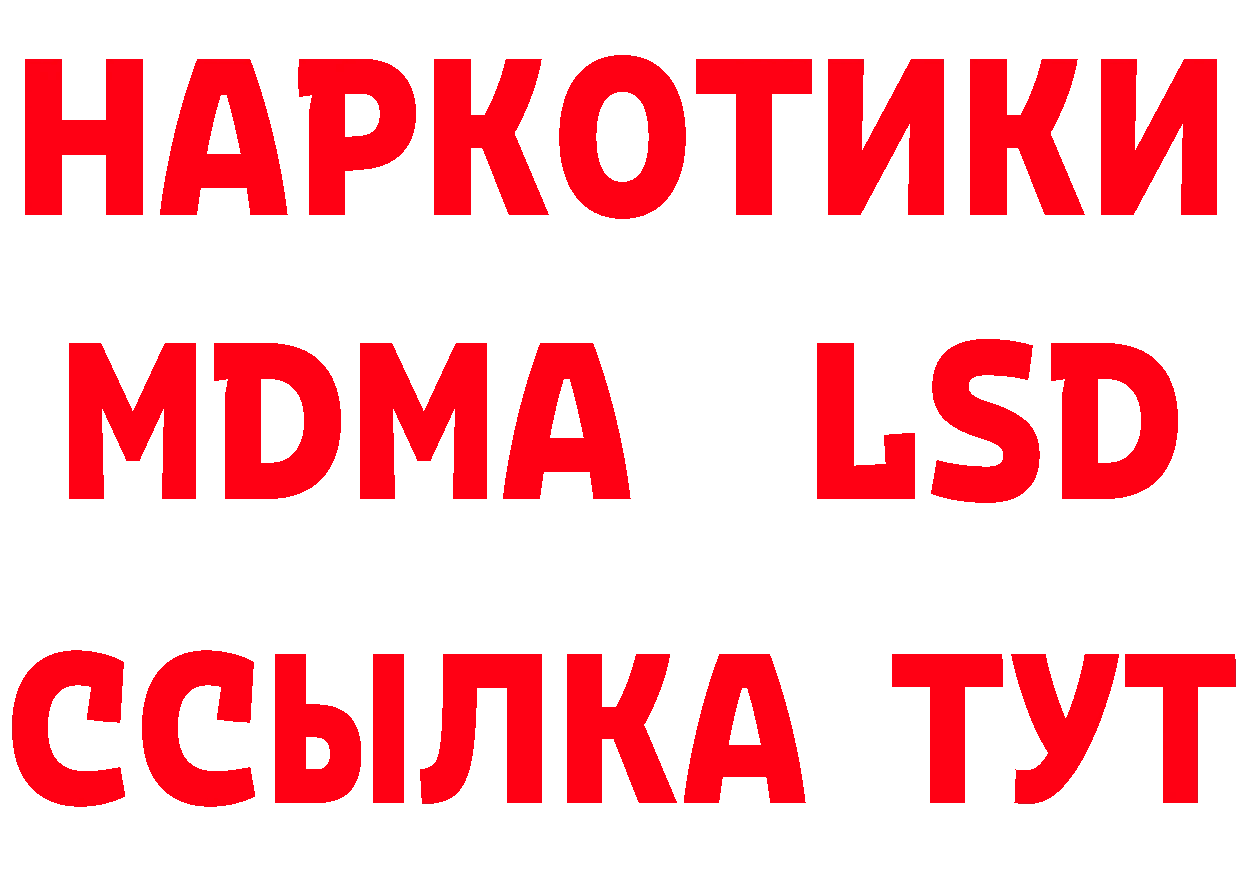 НАРКОТИКИ
MDMA LSD
ССЫЛКА ТУТ